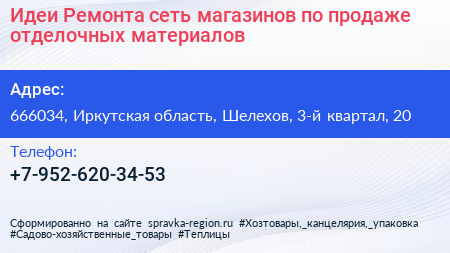 Идеи Ремонта сеть магазинов по продаже отделочных материалов

Адрес:

666034, Иркутская область, Шелехов, 3-й квартал, 20

Телефон:

+7-952-620-34-53

Сформированно на сайте spravka-region.ru #Хозтовары,_канцелярия,_упаковка #Садово-хозяйственные_товары #Теплицы